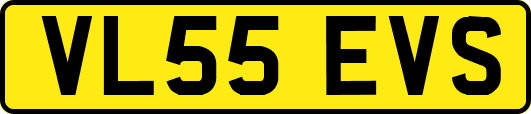 VL55 EVS